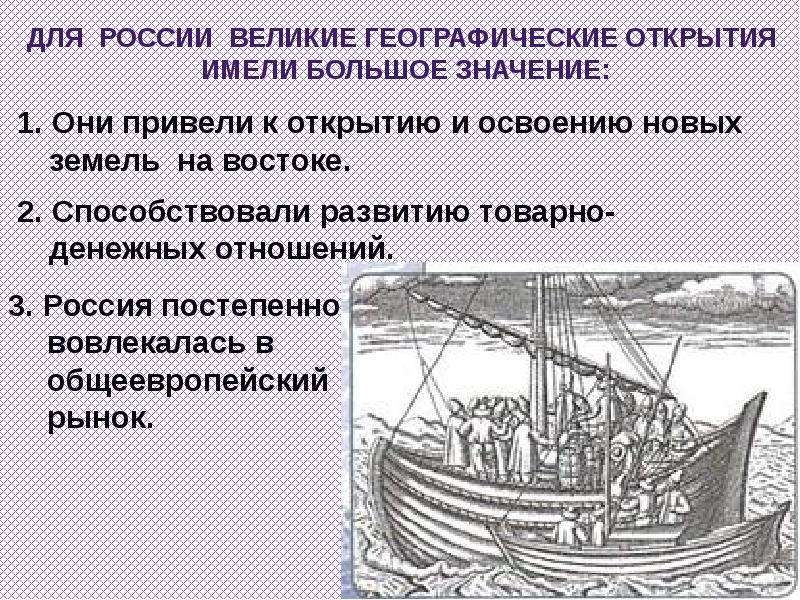 ДЛЯ РОССИИ ВЕЛИКИЕ ГЕОГРАФИЧЕСКИЕ ОТКРЫТИЯ ИМЕЛИ БОЛЬШОЕ ЗНАЧЕНИЕ:

1. Они привели к открытию и освоению новых земель на востоке.

2. Способствовали развитию товарно-денежных отношений.

3. Россия постепенно вовлекалась в общеевропейский рынок.